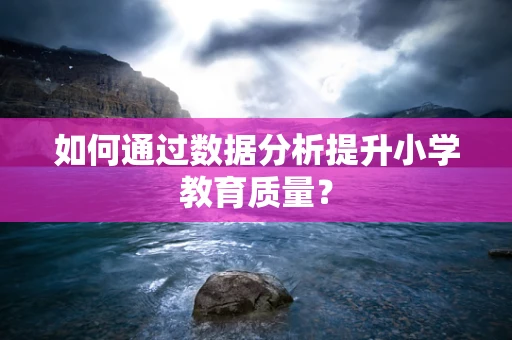 如何通过数据分析提升小学教育质量？